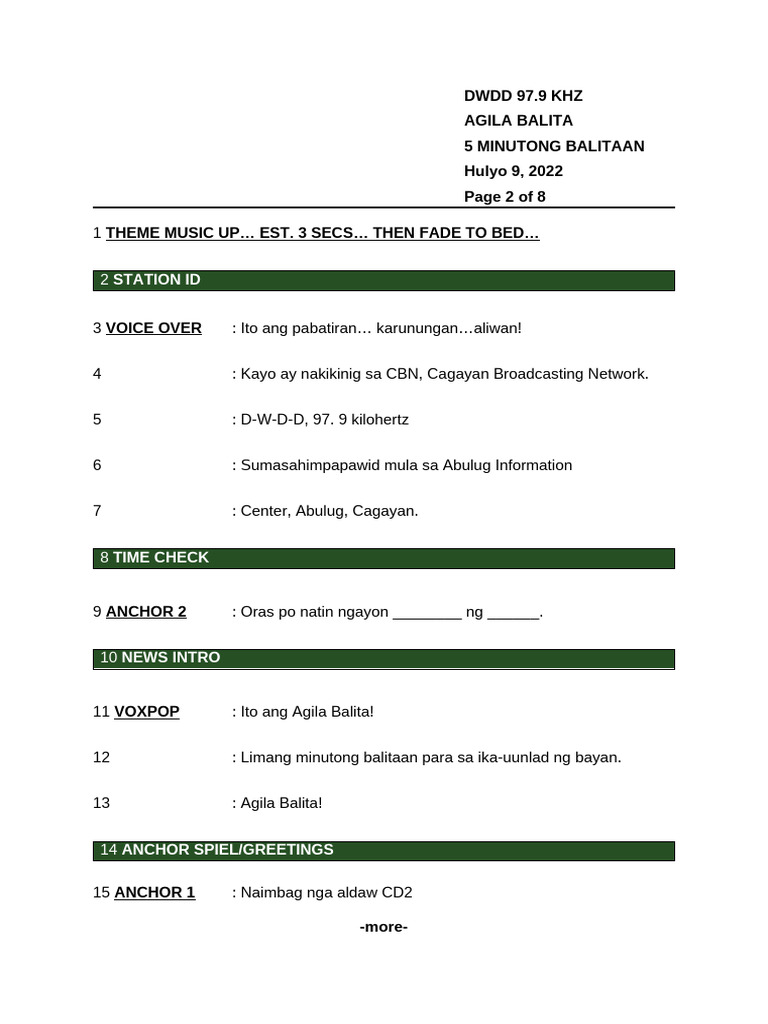 DWDD 97.9 KHZ
AGILA BALITA
5 MINUTONG BALITAAN
Hulyo 9, 2022
Page 2 of 8

1 THEME MUSIC UP… EST. 3 SECS… THEN FADE TO BED…

2 STATION ID

3 VOICE OVER : Ito ang pabatiran… karunungan…aliwan!

4 : Kayo ay nakikinig sa CBN, Cagayan Broadcasting Network.

5 : D-W-D-D, 97. 9 kilohertz

6 : Sumasahimpapawid mula sa Abulug Information

7 : Center, Abulug, Cagayan.

8 TIME CHECK

9 ANCHOR 2 : Oras po natin ngayon ________ ng ______.

10 NEWS INTRO

11 VOXPOP : Ito ang Agila Balita!

12 : Limang minutong balitaan para sa ika-uunlad ng bayan.

13 : Agila Balita!

14 ANCHOR SPIEL/GREETINGS

15 ANCHOR 1 : Naimbag nga aldaw CD2

-more-